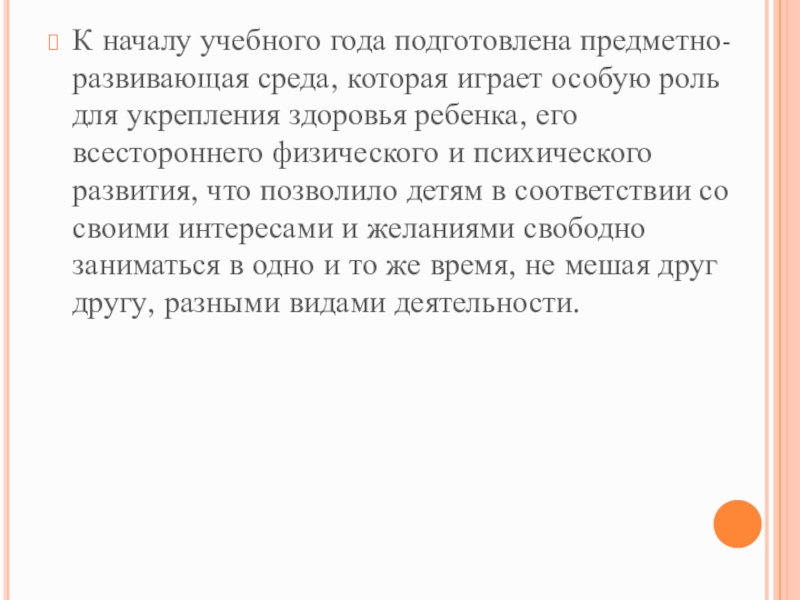 К началу учебного года подготовлена предметно-развивающая среда, которая играет особую роль для укрепления здоровья ребенка, его всестороннего физического и психического развития, что позволило детям в соответствии со своими интересами и желаниями свободно заниматься в одно и то же время, не мешая друг другу, разными видами деятельности.